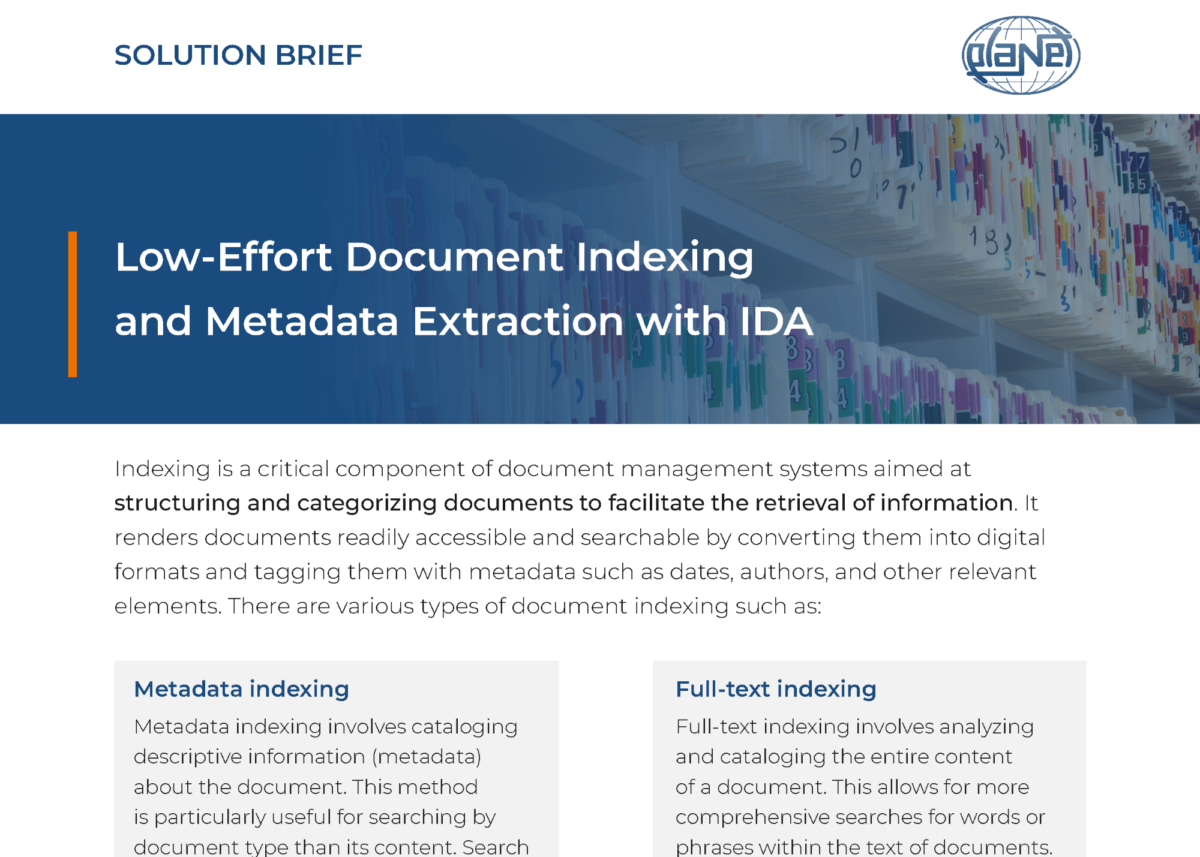 SOLUTION BRIEF

planet

Low-Effort Document Indexing and Metadata Extraction with IDA

Indexing is a critical component of document management systems aimed at structuring and categorizing documents to facilitate the retrieval of information. It renders documents readily accessible and searchable by converting them into digital formats and tagging them with metadata such as dates, authors, and other relevant elements. There are various types of document indexing such as:

Metadata indexing

Metadata indexing involves cataloging descriptive information (metadata) about the document. This method is particularly useful for searching by document type than its content. Search

Full-text indexing

Full-text indexing involves analyzing and cataloging the entire content of a document. This allows for more comprehensive searches for words or phrases within the text of documents.